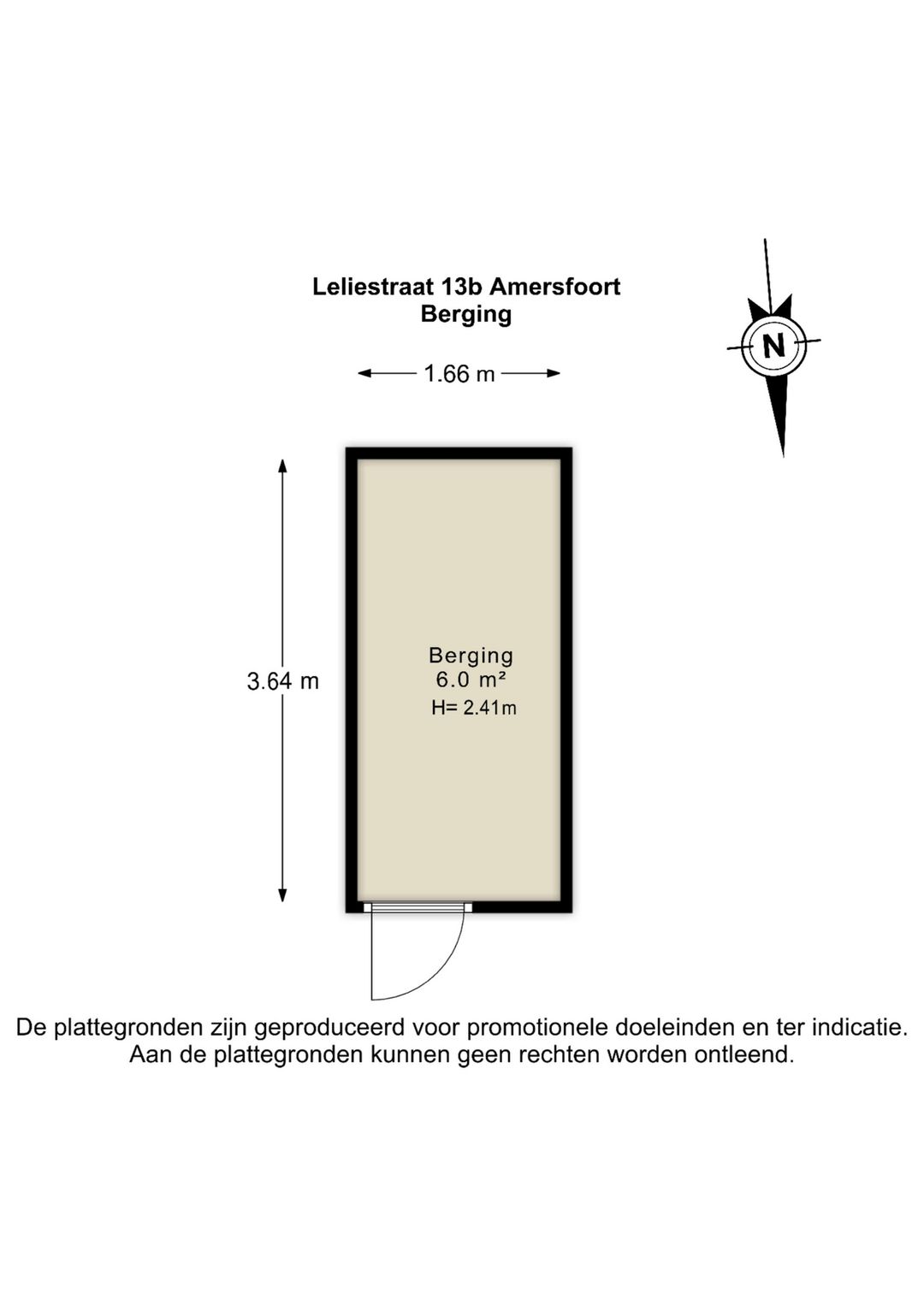 Leliestraat 13b Amersfoort
Berging

N

1.66 m

3.64 m

Berging
6.0 m²
H= 2.41m

De plattegronden zijn geproduceerd voor promotionele doeleinden en ter indicatie. Aan de plattegronden kunnen geen rechten worden ontleend.